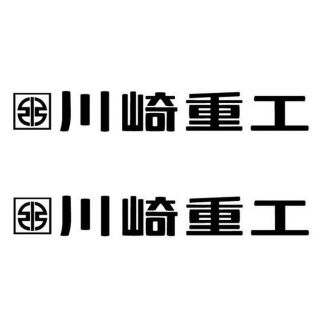 川崎重工

川崎重工